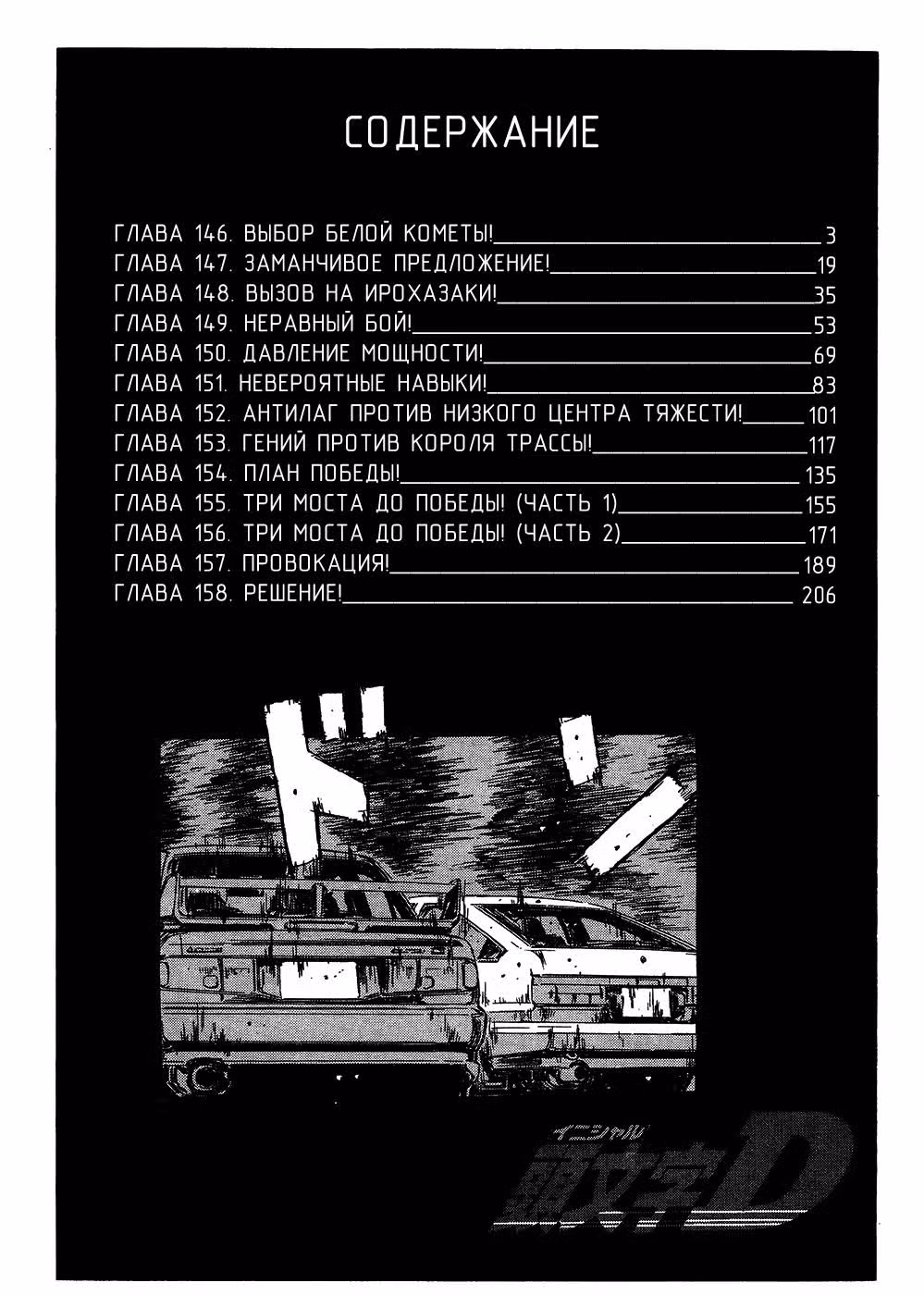 СОДЕРЖАНИЕ

ГЛАВА 146. ВЫБОР БЕЛОЙ КОМЕТЫ! 3
ГЛАВА 147. ЗАМАНЧИВОЕ ПРЕДЛОЖЕНИЕ! 19
ГЛАВА 148. ВЫЗОВ НА ИРОХАЗАКИ! 35
ГЛАВА 149. НЕРАВНЫЙ БОЙ! 53
ГЛАВА 150. ДАВЛЕНИЕ МОЩНОСТИ! 69
ГЛАВА 151. НЕВЕРОЯТНЫЕ НАВЫКИ! 83
ГЛАВА 152. АНТИЛАГ ПРОТИВ НИЗКОГО ЦЕНТРА ТЯЖЕСТИ! 101
ГЛАВА 153. ГЕНИЙ ПРОТИВ КОРОЛЯ ТРАССЫ! 117
ГЛАВА 154. ПЛАН ПОБЕДЫ! 135
ГЛАВА 155. ТРИ МОСТА ДО ПОБЕДЫ! (ЧАСТЬ 1) 155
ГЛАВА 156. ТРИ МОСТА ДО ПОБЕДЫ! (ЧАСТЬ 2) 171
ГЛАВА 157. ПРОВОКАЦИЯ! 189
ГЛАВА 158. РЕШЕНИЕ! 206

イニシャル
頭文字D